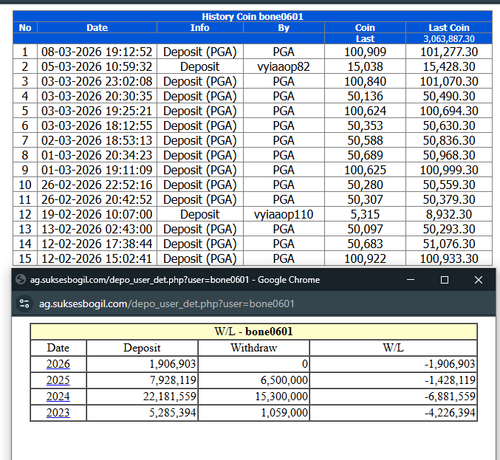 History Coin bone0601

| No | Date | Info | By | Coin | Last Coin |
|---|---|---|---|---|---|
| | | | | Last | 3,063,887.30 |
| 1 | 08-03-2026 19:12:52 | Deposit (PGA) | PGA | 100,909 | 101,277.30 |
| 2 | 05-03-2026 10:59:32 | Deposit | vyiaaop82 | 15,038 | 15,428.30 |
| 3 | 03-03-2026 23:02:08 | Deposit (PGA) | PGA | 100,840 | 101,070.30 |
| 4 | 03-03-2026 20:30:35 | Deposit (PGA) | PGA | 50,136 | 50,490.30 |
| 5 | 03-03-2026 19:25:21 | Deposit (PGA) | PGA | 100,624 | 100,694.30 |
| 6 | 03-03-2026 18:12:55 | Deposit (PGA) | PGA | 50,353 | 50,630.30 |
| 7 | 02-03-2026 18:53:13 | Deposit (PGA) | PGA | 50,588 | 50,836.30 |
| 8 | 01-03-2026 20:34:23 | Deposit (PGA) | PGA | 50,689 | 50,968.30 |
| 9 | 01-03-2026 19:11:09 | Deposit (PGA) | PGA | 100,625 | 100,999.30 |
| 10 | 26-02-2026 22:52:16 | Deposit (PGA) | PGA | 50,280 | 50,559.30 |
| 11 | 26-02-2026 20:42:52 | Deposit (PGA) | PGA | 50,307 | 50,379.30 |
| 12 | 19-02-2026 10:07:00 | Deposit | vyiaaop110 | 5,315 | 8,932.30 |
| 13 | 13-02-2026 02:43:00 | Deposit (PGA) | PGA | 50,097 | 50,293.30 |
| 14 | 12-02-2026 17:38:44 | Deposit (PGA) | PGA | 50,683 | 51,076.30 |
| 15 | 12-02-2026 15:02:41 | Deposit (PGA) | PGA | 100,922 | 100,933.30 |

ag.suksesbogil.com/depo_user_det.php?user=bone0601 - Google Chrome

ag.suksesbogil.com/depo_user_det.php?user=bone0601

W/L - bone0601

| Date | Deposit | Withdraw | W/L |
|---|---|---|---|
| 2026 | 1,906,903 | 0 | -1,906,903 |
| 2025 | 7,928,119 | 6,500,000 | -1,428,119 |
| 2024 | 22,181,559 | 15,300,000 | -6,881,559 |
| 2023 | 5,285,394 | 1,059,000 | -4,226,394 |